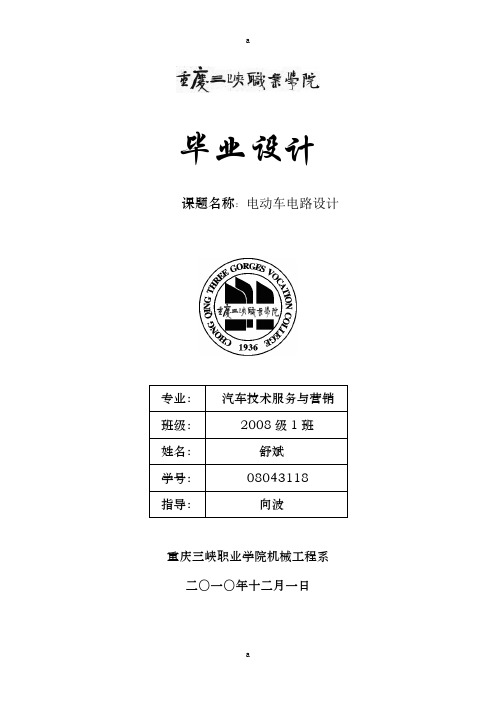 a

重慶三峡職業學院

毕业设计

课题名称: 电动车电路设计

CHONG QING THREE GORGES VOCATION COLLEGE
重慶三峡職業學院
1936

| 专业: | 汽车技术服务与营销 |
|---|---|
| 班级: | 2008 级 1 班 |
| 姓名: | 舒斌 |
| 学号: | 08043118 |
| 指导: | 向波 |

重庆三峡职业学院机械工程系

二〇一〇年十二月一日

a